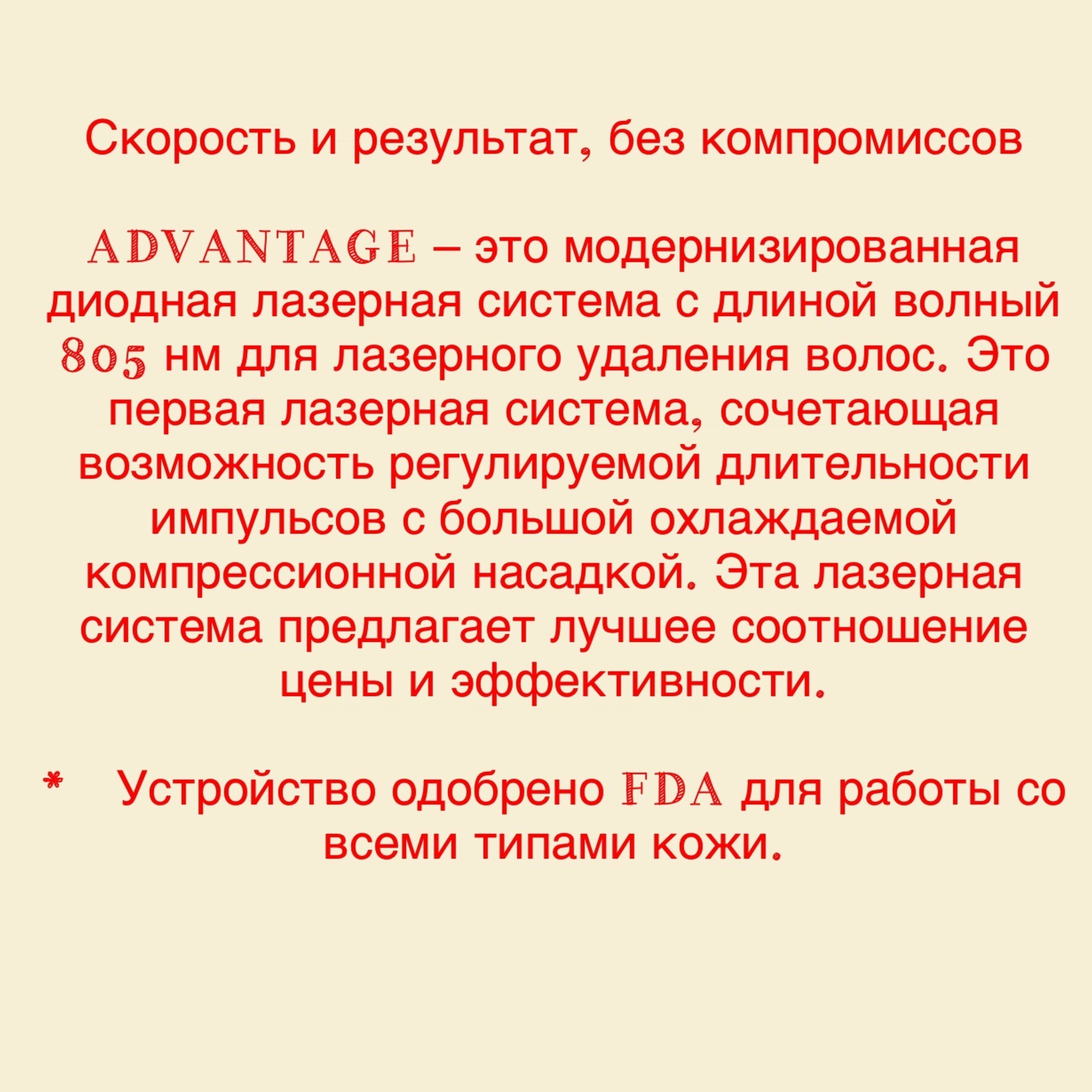 Скорость и результат, без компромиссов

ADVANTAGE – это модернизированная диодная лазерная система с длиной волный 805 нм для лазерного удаления волос. Это первая лазерная система, сочетающая возможность регулируемой длительности импульсов с большой охлаждаемой компрессионной насадкой. Эта лазерная система предлагает лучшее соотношение цены и эффективности.

* Устройство одобрено FDA для работы со всеми типами кожи.